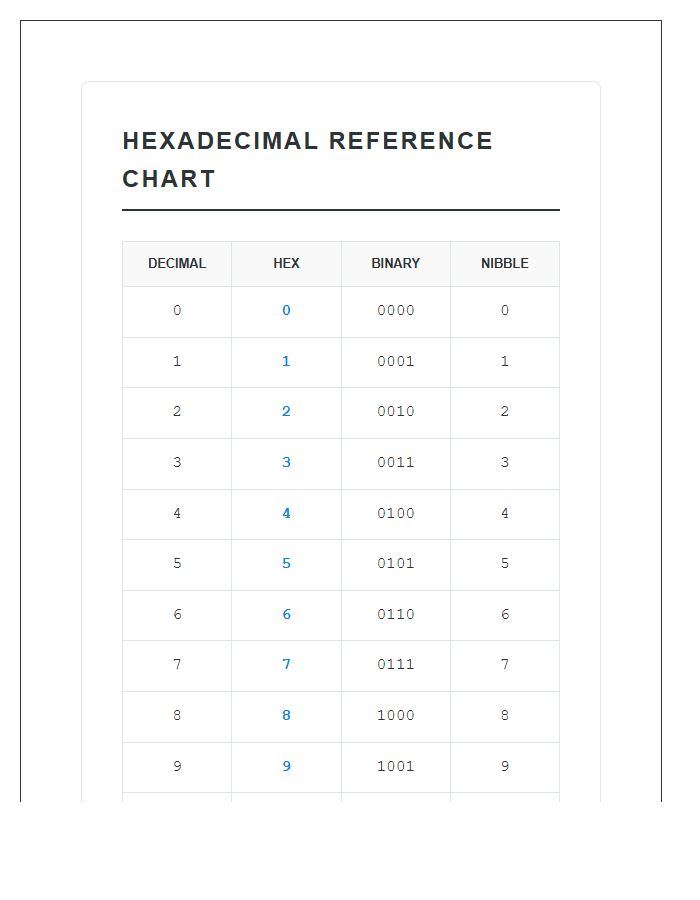 HEXADECIMAL REFERENCE CHART

| DECIMAL | HEX | BINARY | NIBBLE |
|---|---|---|---|
| 0 | 0 | 0000 | 0 |
| 1 | 1 | 0001 | 1 |
| 2 | 2 | 0010 | 2 |
| 3 | 3 | 0011 | 3 |
| 4 | 4 | 0100 | 4 |
| 5 | 5 | 0101 | 5 |
| 6 | 6 | 0110 | 6 |
| 7 | 7 | 0111 | 7 |
| 8 | 8 | 1000 | 8 |
| 9 | 9 | 1001 | 9 |